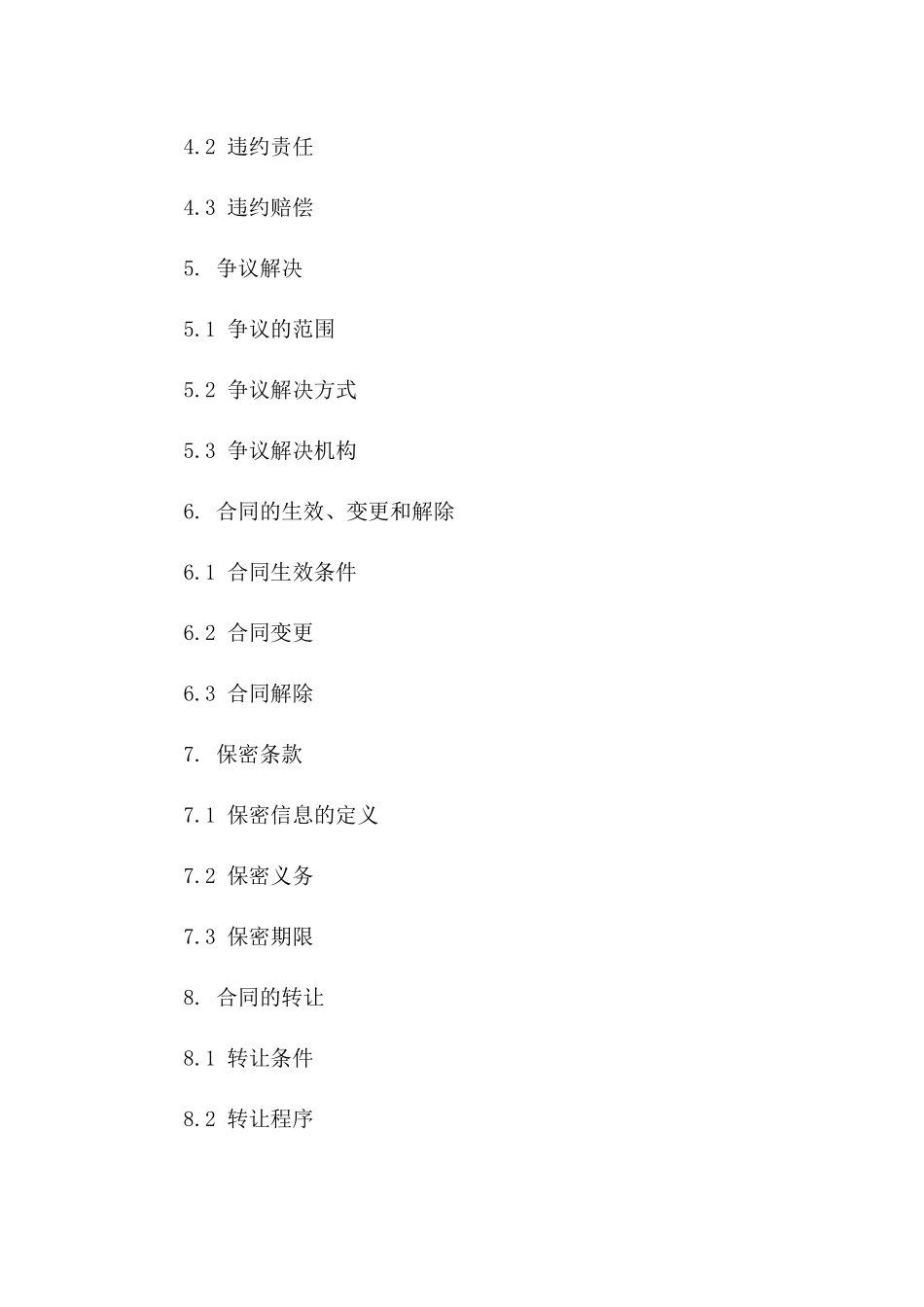 4.2 违约责任

4.3 违约赔偿

5. 争议解决

5.1 争议的范围

5.2 争议解决方式

5.3 争议解决机构

6. 合同的生效、变更和解除

6.1 合同生效条件

6.2 合同变更

6.3 合同解除

7. 保密条款

7.1 保密信息的定义

7.2 保密义务

7.3 保密期限

8. 合同的转让

8.1 转让条件

8.2 转让程序